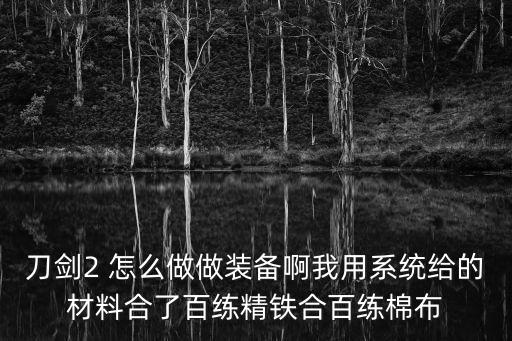 刀剑2 怎么做做装备啊我用系统给的材料合了百练精铁合百练棉布